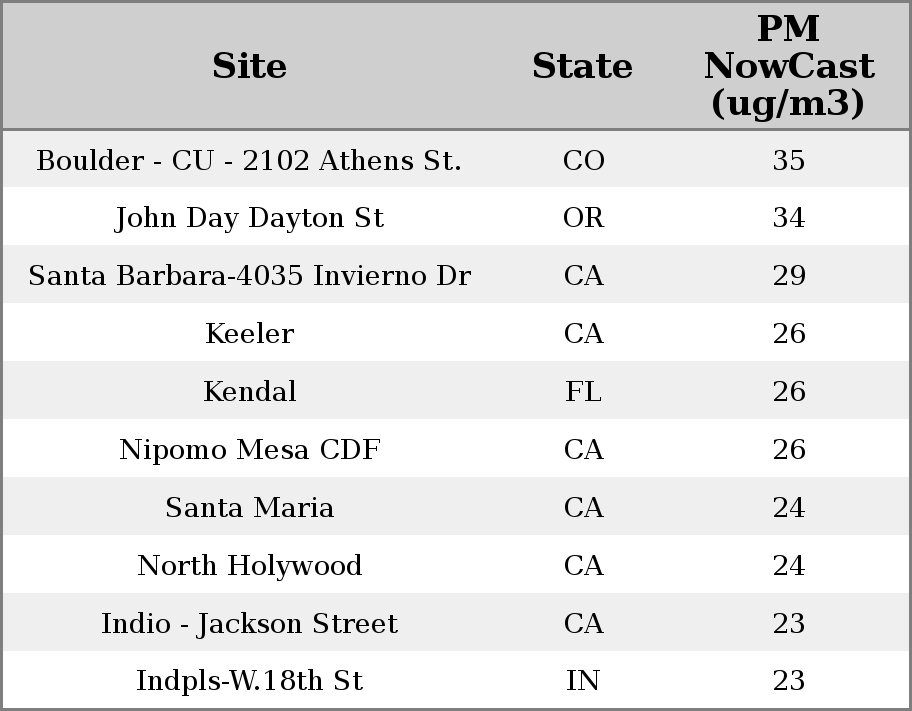 | Site | State | PM NowCast (ug/m3) |
|---|---|---|
| Boulder - CU - 2102 Athens St. | CO | 35 |
| John Day Dayton St | OR | 34 |
| Santa Barbara-4035 Invierno Dr | CA | 29 |
| Keeler | CA | 26 |
| Kendal | FL | 26 |
| Nipomo Mesa CDF | CA | 26 |
| Santa Maria | CA | 24 |
| North Holywood | CA | 24 |
| Indio - Jackson Street | CA | 23 |
| Indpls-W.18th St | IN | 23 |